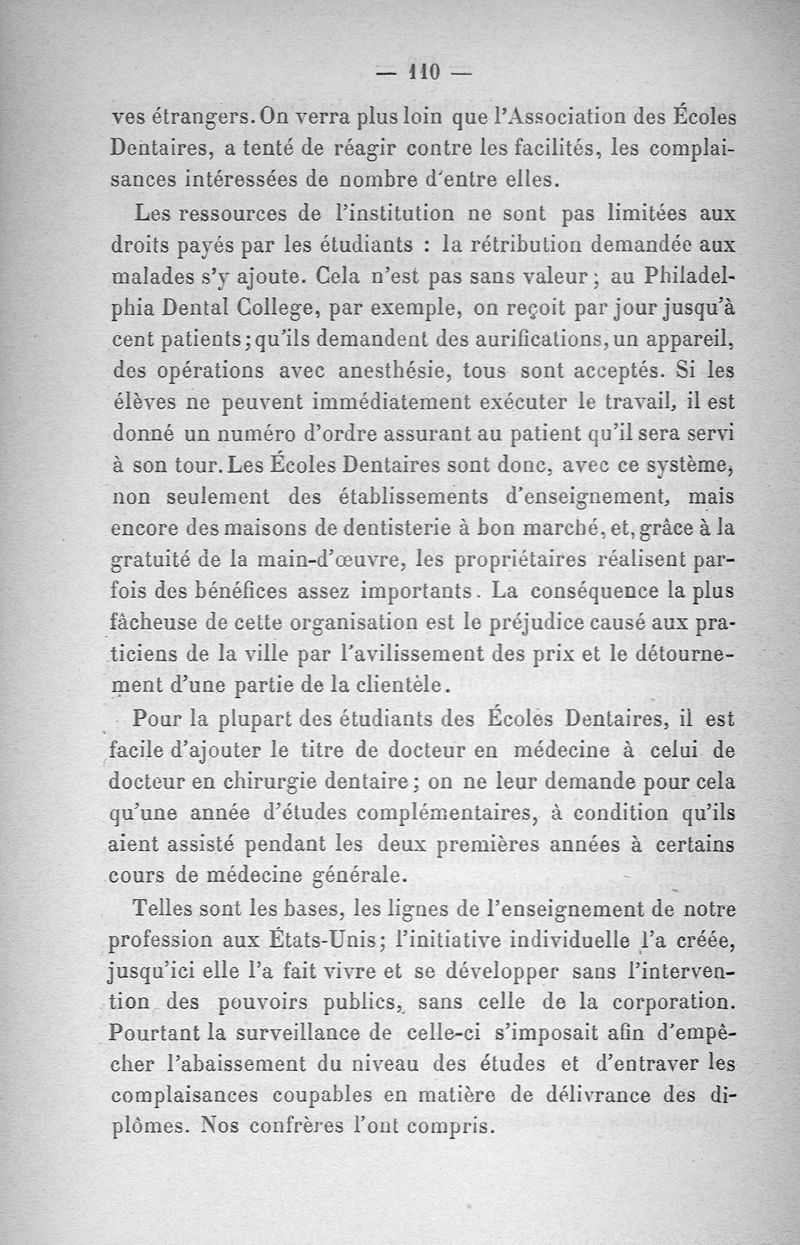 — 110 —

ves étrangers. On verra plus loin que l'Association des Écoles Dentaires, a tenté de réagir contre les facilités, les complaisances intéressées de nombre d'entre elles.

Les ressources de l'institution ne sont pas limitées aux droits payés par les étudiants : la rétribution demandée aux malades s'y ajoute. Cela n'est pas sans valeur ; au Philadelphia Dental College, par exemple, on reçoit par jour jusqu'à cent patients ; qu'ils demandent des aurifications, un appareil, des opérations avec anesthésie, tous sont acceptés. Si les élèves ne peuvent immédiatement exécuter le travail, il est donné un numéro d'ordre assurant au patient qu'il sera servi à son tour. Les Écoles Dentaires sont donc, avec ce système, non seulement des établissements d'enseignement, mais encore des maisons de dentisterie à bon marché, et, grâce à la gratuité de la main-d'œuvre, les propriétaires réalisent parfois des bénéfices assez importants. La conséquence la plus fâcheuse de cette organisation est le préjudice causé aux praticiens de la ville par l'avilissement des prix et le détournement d'une partie de la clientèle.

Pour la plupart des étudiants des Écoles Dentaires, il est facile d'ajouter le titre de docteur en médecine à celui de docteur en chirurgie dentaire ; on ne leur demande pour cela qu'une année d'études complémentaires, à condition qu'ils aient assisté pendant les deux premières années à certains cours de médecine générale.

Telles sont les bases, les lignes de l'enseignement de notre profession aux États-Unis ; l'initiative individuelle l'a créée, jusqu'ici elle l'a fait vivre et se développer sans l'intervention des pouvoirs publics, sans celle de la corporation. Pourtant la surveillance de celle-ci s'imposait afin d'empêcher l'abaissement du niveau des études et d'entraver les complaisances coupables en matière de délivrance des diplômes. Nos confrères l'ont compris.